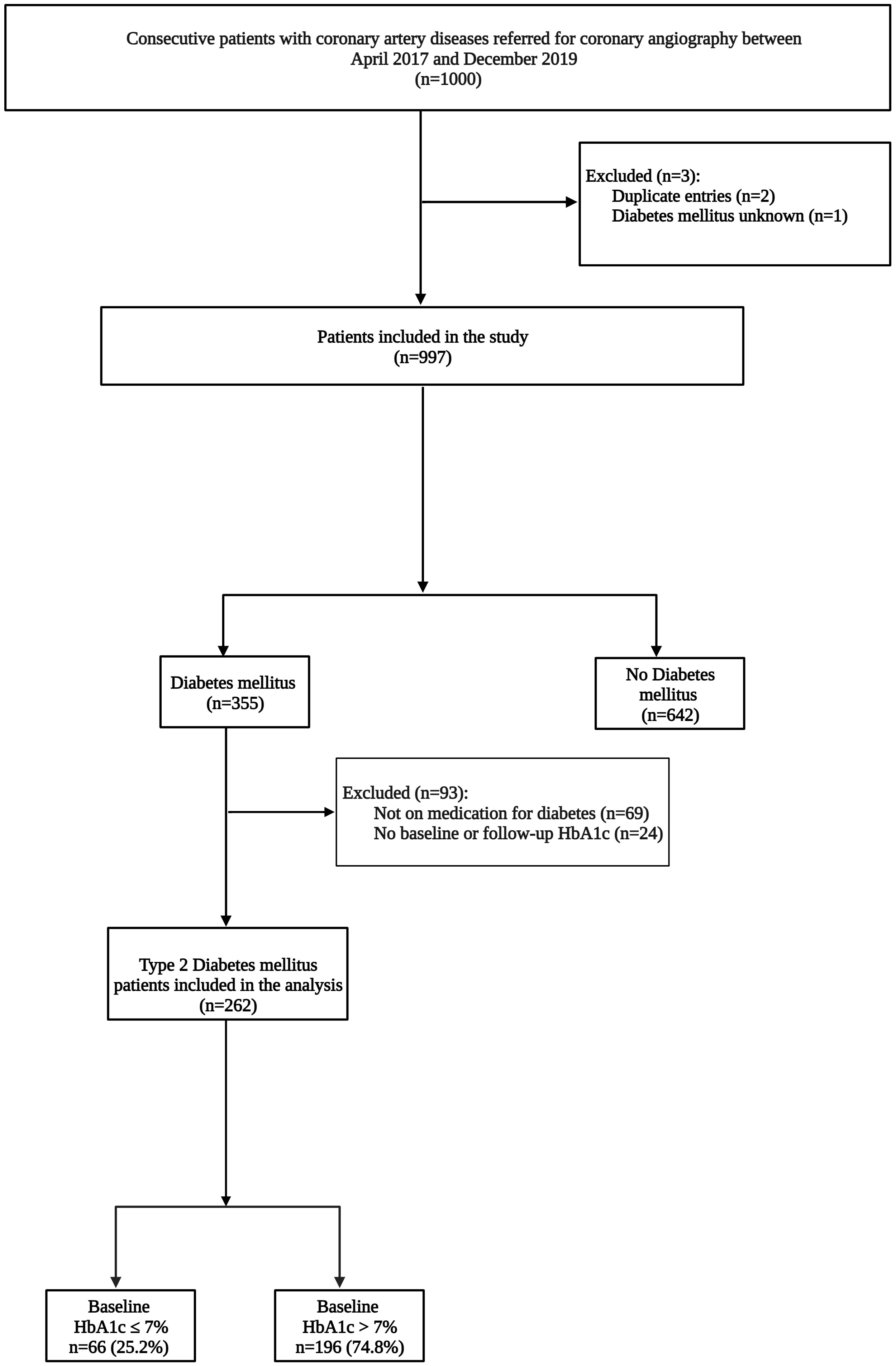 Consecutive patients with coronary artery diseases referred for coronary angiography between April 2017 and December 2019
(n=1000)

Excluded (n=3):
Duplicate entries (n=2)
Diabetes mellitus unknown (n=1)

Patients included in the study
(n=997)

Diabetes mellitus
(n=355)

No Diabetes mellitus
(n=642)

Excluded (n=93):
Not on medication for diabetes (n=69)
No baseline or follow-up HbA1c (n=24)

Type 2 Diabetes mellitus patients included in the analysis
(n=262)

Baseline
HbA1c ≤ 7%
n=66 (25.2%)

Baseline
HbA1c > 7%
n=196 (74.8%)